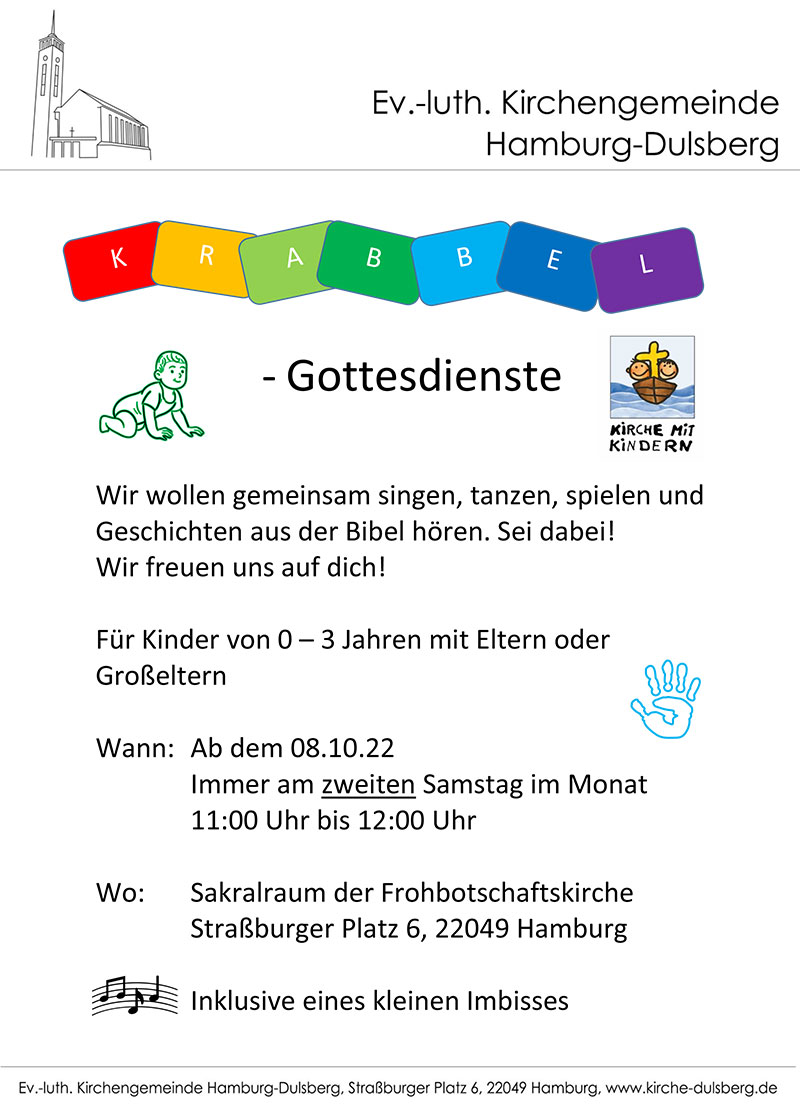 Ev.-luth. Kirchengemeinde
Hamburg-Dulsberg

K R A B B E L

- Gottesdienste

KIRCHE MIT KINDERN

Wir wollen gemeinsam singen, tanzen, spielen und Geschichten aus der Bibel hören. Sei dabei!
Wir freuen uns auf dich!

Für Kinder von 0 – 3 Jahren mit Eltern oder Großeltern

Wann: Ab dem 08.10.22
Immer am zweiten Samstag im Monat
11:00 Uhr bis 12:00 Uhr

Wo: Sakralraum der Frohbotschaftskirche
Straßburger Platz 6, 22049 Hamburg

Inklusive eines kleinen Imbisses

Ev.-luth. Kirchengemeinde Hamburg-Dulsberg, Straßburger Platz 6, 22049 Hamburg, www.kirche-dulsberg.de